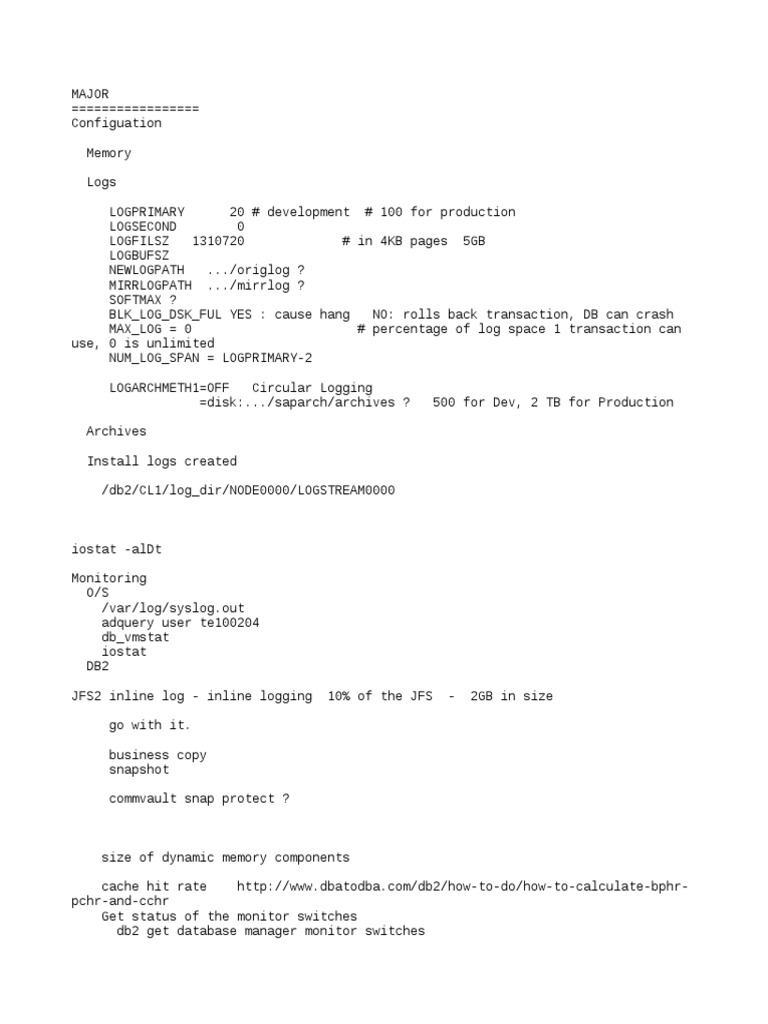 MAJOR
=================
Configuation

Memory

Logs

LOGPRIMARY 20 # development # 100 for production
LOGSECOND 0
LOGFILSZ 1310720 # in 4KB pages 5GB
LOGBUFSZ
NEWLOGPATH .../origlog ?
MIRRLOGPATH .../mirrlog ?
SOFTMAX ?
BLK_LOG_DSK_FUL YES : cause hang NO: rolls back transaction, DB can crash
MAX_LOG = 0 # percentage of log space 1 transaction can use, 0 is unlimited
NUM_LOG_SPAN = LOGPRIMARY-2

LOGARCHMETH1=OFF Circular Logging
=disk:.../saparch/archives ? 500 for Dev, 2 TB for Production

Archives

Install logs created

/db2/CL1/log_dir/NODE0000/LOGSTREAM0000

iostat -alDt

Monitoring
O/S
/var/log/syslog.out
adquery user te100204
db_vmstat
iostat
DB2

JFS2 inline log - inline logging 10% of the JFS - 2GB in size

go with it.

business copy
snapshot

commvault snap protect ?

size of dynamic memory components

cache hit rate http://www.dbatodba.com/db2/how-to-do/how-to-calculate-bphr-pchr-and-cchr
Get status of the monitor switches
db2 get database manager monitor switches